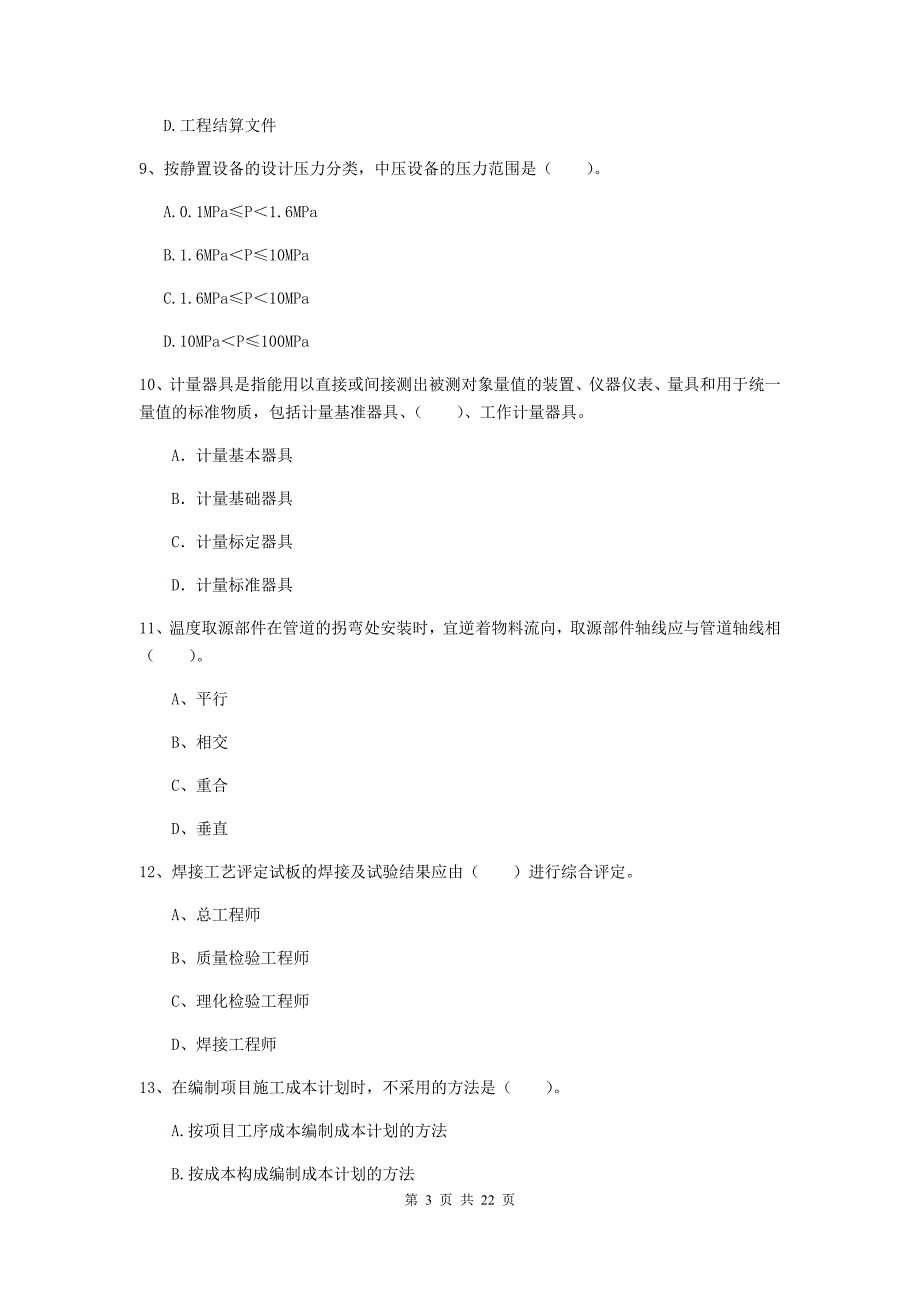 D.工程结算文件

9、按静置设备的设计压力分类，中压设备的压力范围是（　　）。

A.0.1MPa≤P＜1.6MPa

B.1.6MPa＜P≤10MPa

C.1.6MPa≤P＜10MPa

D.10MPa＜P≤100MPa

10、计量器具是指能用以直接或间接测出被测对象量值的装置、仪器仪表、量具和用于统一量值的标准物质，包括计量基准器具、（　　）、工作计量器具。

A. 计量基本器具

B. 计量基础器具

C. 计量标定器具

D. 计量标准器具

11、温度取源部件在管道的拐弯处安装时，宜逆着物料流向，取源部件轴线应与管道轴线相（　　）。

A、平行

B、相交

C、重合

D、垂直

12、焊接工艺评定试板的焊接及试验结果应由（　　）进行综合评定。

A、总工程师

B、质量检验工程师

C、理化检验工程师

D、焊接工程师

13、在编制项目施工成本计划时，不采用的方法是（　　）。

A.按项目工序成本编制成本计划的方法

B.按成本构成编制成本计划的方法

第 3 页 共 22 页